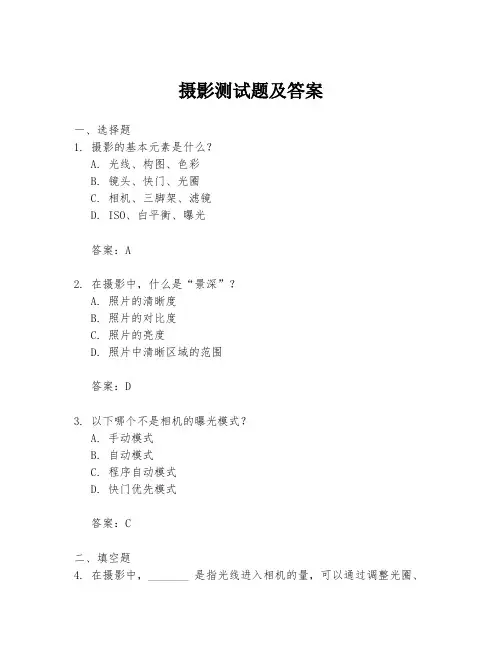 摄影测试题及答案

一、选择题
1. 摄影的基本元素是什么？
A. 光线、构图、色彩
B. 镜头、快门、光圈
C. 相机、三脚架、滤镜
D. ISO、白平衡、曝光

答案：A

2. 在摄影中，什么是“景深”？
A. 照片的清晰度
B. 照片的对比度
C. 照片的亮度
D. 照片中清晰区域的范围

答案：D

3. 以下哪个不是相机的曝光模式？
A. 手动模式
B. 自动模式
C. 程序自动模式
D. 快门优先模式

答案：C

二、填空题
4. 在摄影中，________ 是指光线进入相机的量，可以通过调整光圈、